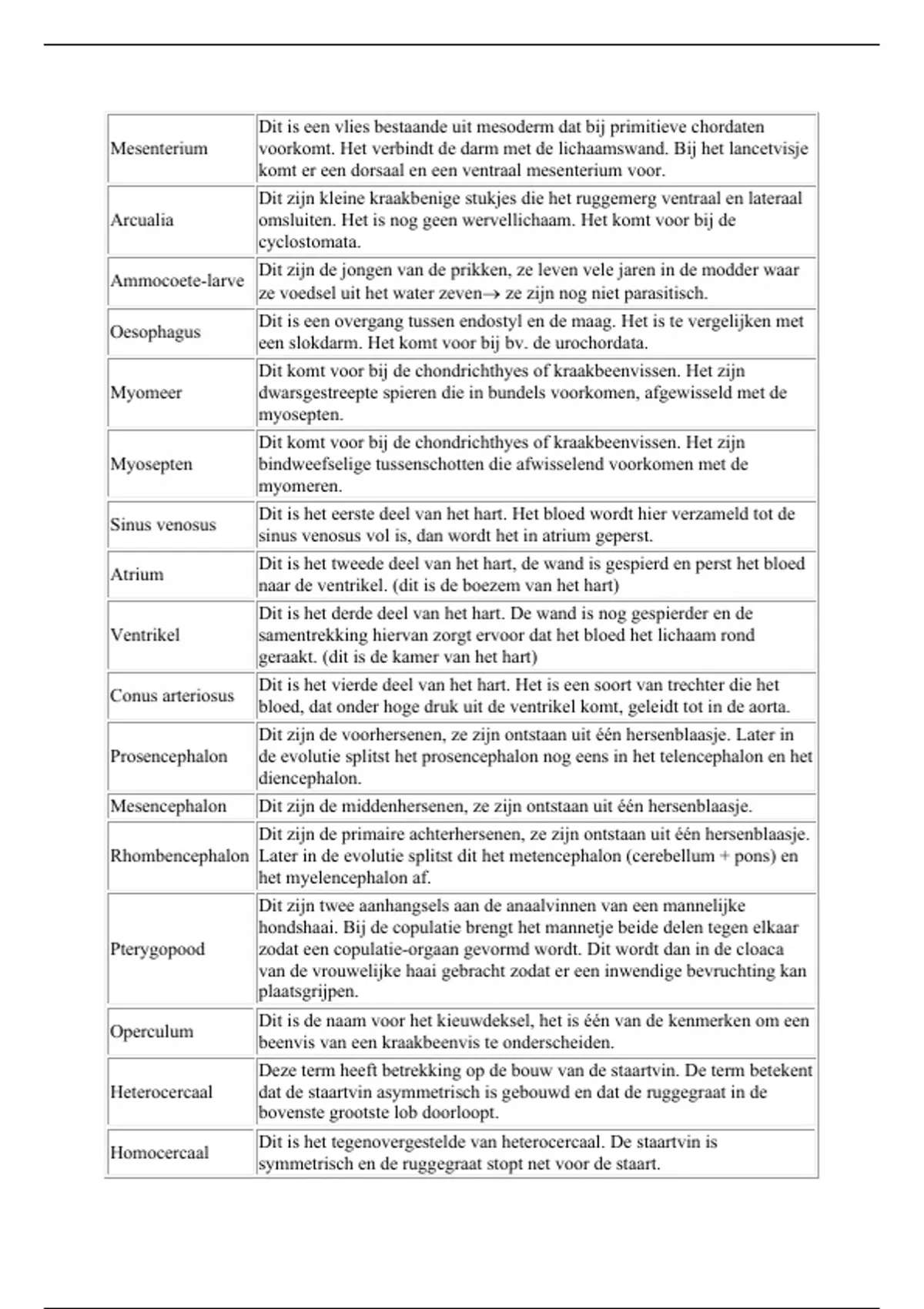 | | |
|---|---|
| Mesenterium | Dit is een vlies bestaande uit mesoderm dat bij primitieve chordaten voorkomt. Het verbindt de darm met de lichaamswand. Bij het lancetvisje komt er een dorsaal en een ventraal mesenterium voor. |
| Arcualia | Dit zijn kleine kraakbenige stukjes die het ruggemerg ventraal en lateraal omsluiten. Het is nog geen wervellichaam. Het komt voor bij de cyclostomata. |
| Ammocoete-larve | Dit zijn de jongen van de prikken, ze leven vele jaren in de modder waar ze voedsel uit het water zeven→ ze zijn nog niet parasitisch. |
| Oesophagus | Dit is een overgang tussen endostyl en de maag. Het is te vergelijken met een slokdarm. Het komt voor bij bv. de urochordata. |
| Myomeer | Dit komt voor bij de chondrichthyes of kraakbeenvissen. Het zijn dwarsgestreepte spieren die in bundels voorkomen, afgewisseld met de myosepten. |
| Myosepten | Dit komt voor bij de chondrichthyes of kraakbeenvissen. Het zijn bindweefselige tussenschotten die afwisselend voorkomen met de myomeren. |
| Sinus venosus | Dit is het eerste deel van het hart. Het bloed wordt hier verzameld tot de sinus venosus vol is, dan wordt het in atrium geperst. |
| Atrium | Dit is het tweede deel van het hart, de wand is gespierd en perst het bloed naar de ventrikel. (dit is de boezem van het hart) |
| Ventrikel | Dit is het derde deel van het hart. De wand is nog gespierder en de samentrekking hiervan zorgt ervoor dat het bloed het lichaam rond geraakt. (dit is de kamer van het hart) |
| Conus arteriosus | Dit is het vierde deel van het hart. Het is een soort van trechter die het bloed, dat onder hoge druk uit de ventrikel komt, geleidt tot in de aorta. |
| Prosencephalon | Dit zijn de voorhersenen, ze zijn ontstaan uit één hersenblaasje. Later in de evolutie splitst het prosencephalon nog eens in het telencephalon en het diencephalon. |
| Mesencephalon | Dit zijn de middenhersenen, ze zijn ontstaan uit één hersenblaasje. |
| Rhombencephalon | Dit zijn de primaire achterhersenen, ze zijn ontstaan uit één hersenblaasje. Later in de evolutie splitst dit het metencephalon (cerebellum + pons) en het myelencephalon af. |
| Pterygopood | Dit zijn twee aanhangsels aan de anaalvinnen van een mannelijke hondshaai. Bij de copulatie brengt het mannetje beide delen tegen elkaar zodat een copulatie-orgaan gevormd wordt. Dit wordt dan in de cloaca van de vrouwelijke haai gebracht zodat er een inwendige bevruchting kan plaatsgrijpen. |
| Operculum | Dit is de naam voor het kieuwdeksel, het is één van de kenmerken om een beenvis van een kraakbeenvis te onderscheiden. |
| Heterocercaal | Deze term heeft betrekking op de bouw van de staartvin. De term betekent dat de staartvin asymmetrisch is gebouwd en dat de ruggegraat in de bovenste grootste lob doorloopt. |
| Homocercaal | Dit is het tegenovergestelde van heterocercaal. De staartvin is symmetrisch en de ruggegraat stopt net voor de staart. |